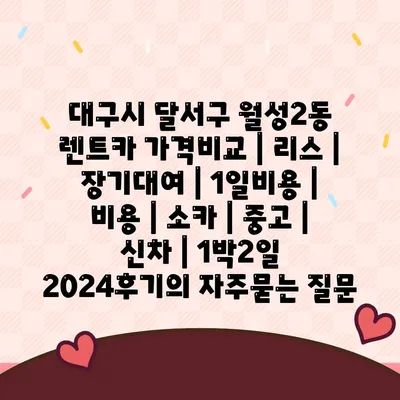 대구시 달서구 월성2동 렌트카 가격비교 | 리스 | 장기대여 | 1일비용 | 비용 | 소카 | 중고 | 신차 | 1박2일 2024후기의 자주묻는 질문